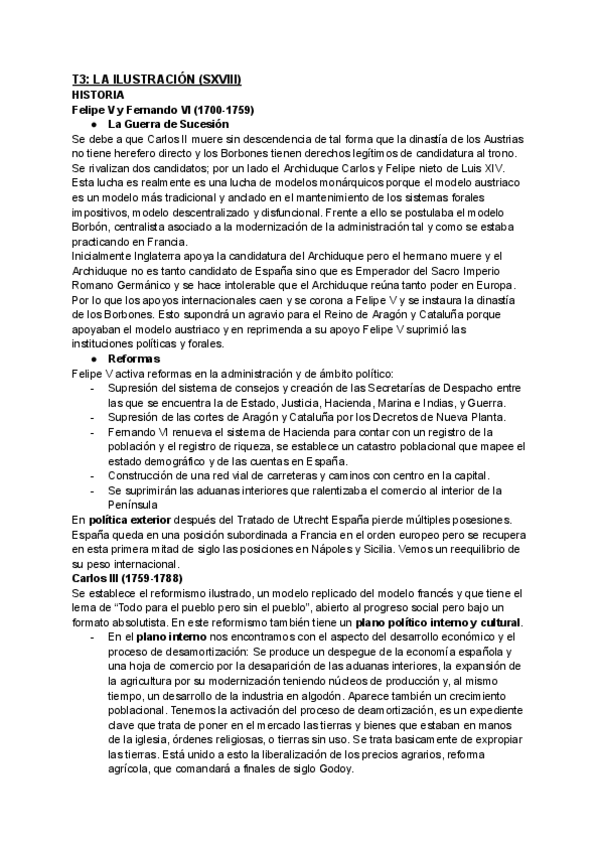 T3: LA ILUSTRACIÓN (SXVIII)
HISTORIA
Felipe V y Fernando VI (1700-1759)
● La Guerra de Sucesión
Se debe a que Carlos II muere sin descendencia de tal forma que la dinastía de los Austrias no tiene herefero directo y los Borbones tienen derechos legítimos de candidatura al trono. Se rivalizan dos candidatos; por un lado el Archiduque Carlos y Felipe nieto de Luis XIV. Esta lucha es realmente es una lucha de modelos monárquicos porque el modelo austriaco es un modelo más tradicional y anclado en el mantenimiento de los sistemas forales impositivos, modelo descentralizado y disfuncional. Frente a ello se postulaba el modelo Borbón, centralista asociado a la modernización de la administración tal y como se estaba practicando en Francia.
Inicialmente Inglaterra apoya la candidatura del Archiduque pero el hermano muere y el Archiduque no es tanto candidato de España sino que es Emperador del Sacro Imperio Romano Germánico y se hace intolerable que el Archiduque reúna tanto poder en Europa. Por lo que los apoyos internacionales caen y se corona a Felipe V y se instaura la dinastía de los Borbones. Esto supondrá un agravio para el Reino de Aragón y Cataluña porque apoyaban el modelo austriaco y en reprimenda a su apoyo Felipe V suprimió las instituciones políticas y forales.
● Reformas
Felipe V activa reformas en la administración y de ámbito político:
- Supresión del sistema de consejos y creación de las Secretarías de Despacho entre las que se encuentra la de Estado, Justicia, Hacienda, Marina e Indias, y Guerra.
- Supresión de las cortes de Aragón y Cataluña por los Decretos de Nueva Planta.
- Fernando VI renueva el sistema de Hacienda para contar con un registro de la población y el registro de riqueza, se establece un catastro poblacional que mapee el estado demográfico y de las cuentas en España.
- Construcción de una red vial de carreteras y caminos con centro en la capital.
- Se suprimirán las aduanas interiores que ralentizaba el comercio al interior de la Península
En política exterior después del Tratado de Utrecht España pierde múltiples posesiones. España queda en una posición subordinada a Francia en el orden europeo pero se recupera en esta primera mitad de siglo las posiciones en Nápoles y Sicilia. Vemos un reequilibrio de su peso internacional.
Carlos III (1759-1788)
Se establece el reformismo ilustrado, un modelo replicado del modelo francés y que tiene el lema de "Todo para el pueblo pero sin el pueblo", abierto al progreso social pero bajo un formato absolutista. En este reformismo también tiene un plano político interno y cultural.
- En el plano interno nos encontramos con el aspecto del desarrollo económico y el proceso de desamortización: Se produce un despegue de la economía española y una hoja de comercio por la desaparición de las aduanas interiores, la expansión de la agricultura por su modernización teniendo núcleos de producción y, al mismo tiempo, un desarrollo de la industria en algodón. Aparece también un crecimiento poblacional. Tenemos la activación del proceso de deamortización, es un expediente clave que trata de poner en el mercado las tierras y bienes que estaban en manos de la iglesia, órdenes religiosas, o tierras sin uso. Se trata basicamente de expropiar las tierras. Está unido a esto la liberalización de los precios agrarios, reforma agrícola, que comandará a finales de siglo Godoy.